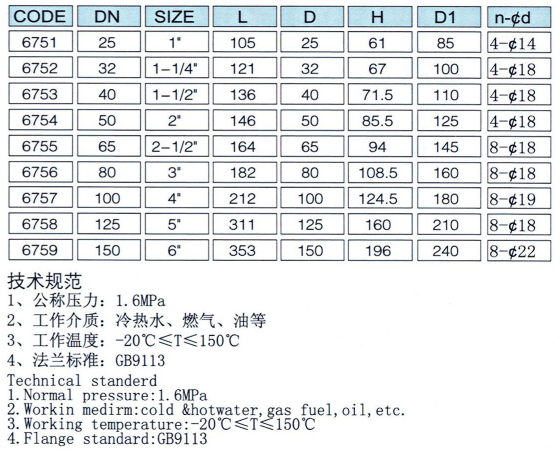 | CODE | DN | SIZE | L | D | H | D1 | n-¢d |
|---|---|---|---|---|---|---|---|
| 6751 | 25 | 1" | 105 | 25 | 61 | 85 | 4-¢14 |
| 6752 | 32 | 1-1/4" | 121 | 32 | 67 | 100 | 4-¢18 |
| 6753 | 40 | 1-1/2" | 136 | 40 | 71.5 | 110 | 4-¢18 |
| 6754 | 50 | 2" | 146 | 50 | 85.5 | 125 | 4-¢18 |
| 6755 | 65 | 2-1/2" | 164 | 65 | 94 | 145 | 8-¢18 |
| 6756 | 80 | 3" | 182 | 80 | 108.5 | 160 | 8-¢18 |
| 6757 | 100 | 4" | 212 | 100 | 124.5 | 180 | 8-¢19 |
| 6758 | 125 | 5" | 311 | 125 | 160 | 210 | 8-¢18 |
| 6759 | 150 | 6" | 353 | 150 | 196 | 240 | 8-¢22 |

技术规范
1、公称压力：1.6MPa
2、工作介质：冷热水、燃气、油等
3、工作温度：-20℃≤T≤150℃
4、法兰标准：GB9113
Technical standerd
1.Normal pressure:1.6MPa
2.Workin medirm:cold &hotwater,gas fuel,oil,etc.
3.Working temperature:-20℃≤T≤150℃
4.Flange standard:GB9113